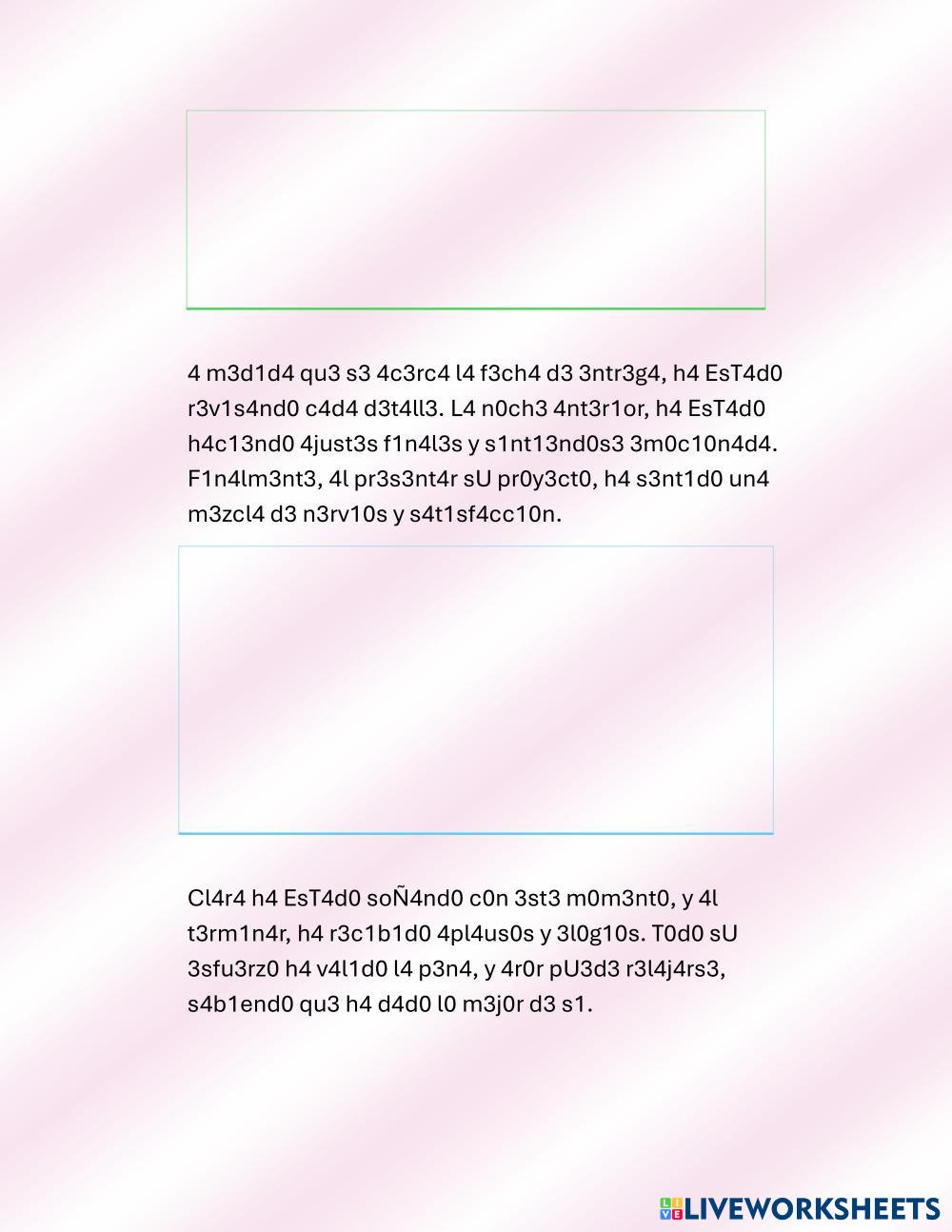 4 m3d1d4 qu3 s3 4c3rc4 l4 f3ch4 d3 3ntr3g4, h4 EsT4d0 r3v1s4nd0 c4d4 d3t4ll3. L4 n0ch3 4nt3r1or, h4 EsT4d0 h4c13nd0 4just3s f1n4l3s y s1nt13nd0s3 3m0c10n4d4. F1n4lm3nt3, 4l pr3s3nt4r sU pr0y3ct0, h4 s3nt1d0 un4 m3zcl4 d3 n3rv10s y s4t1sf4cc10n.

Cl4r4 h4 EsT4d0 soÑ4nd0 c0n 3st3 m0m3nt0, y 4l t3rm1n4r, h4 r3c1b1d0 4pl4us0s y 3l0g10s. T0d0 sU 3sfu3rz0 h4 v4l1d0 l4 p3n4, y 4r0r pU3d3 r3l4j4rs3, s4b1end0 qu3 h4 d4d0 l0 m3j0r d3 s1.

LIVEWORKSHEETS